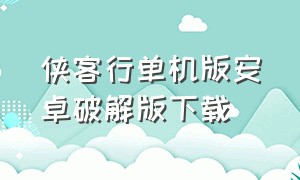 侠客行单机版安卓破解版下载